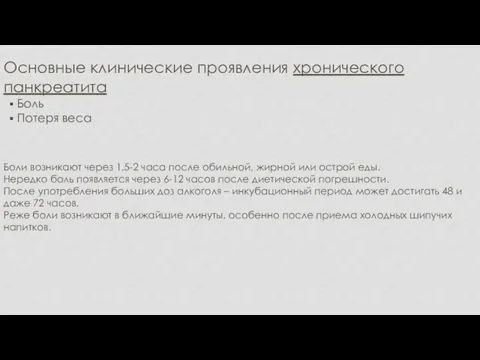 Основные клинические проявления хронического панкреатита

▪ Боль
▪ Потеря веса

Боли возникают через 1,5-2 часа после обильной, жирной или острой еды.
Нередко боль появляется через 6-12 часов после диетической погрешности.
После употребления больших доз алкоголя – инкубационный период может достигать 48 и даже 72 часов.
Реже боли возникают в ближайшие минуты, особенно после приема холодных шипучих напитков.